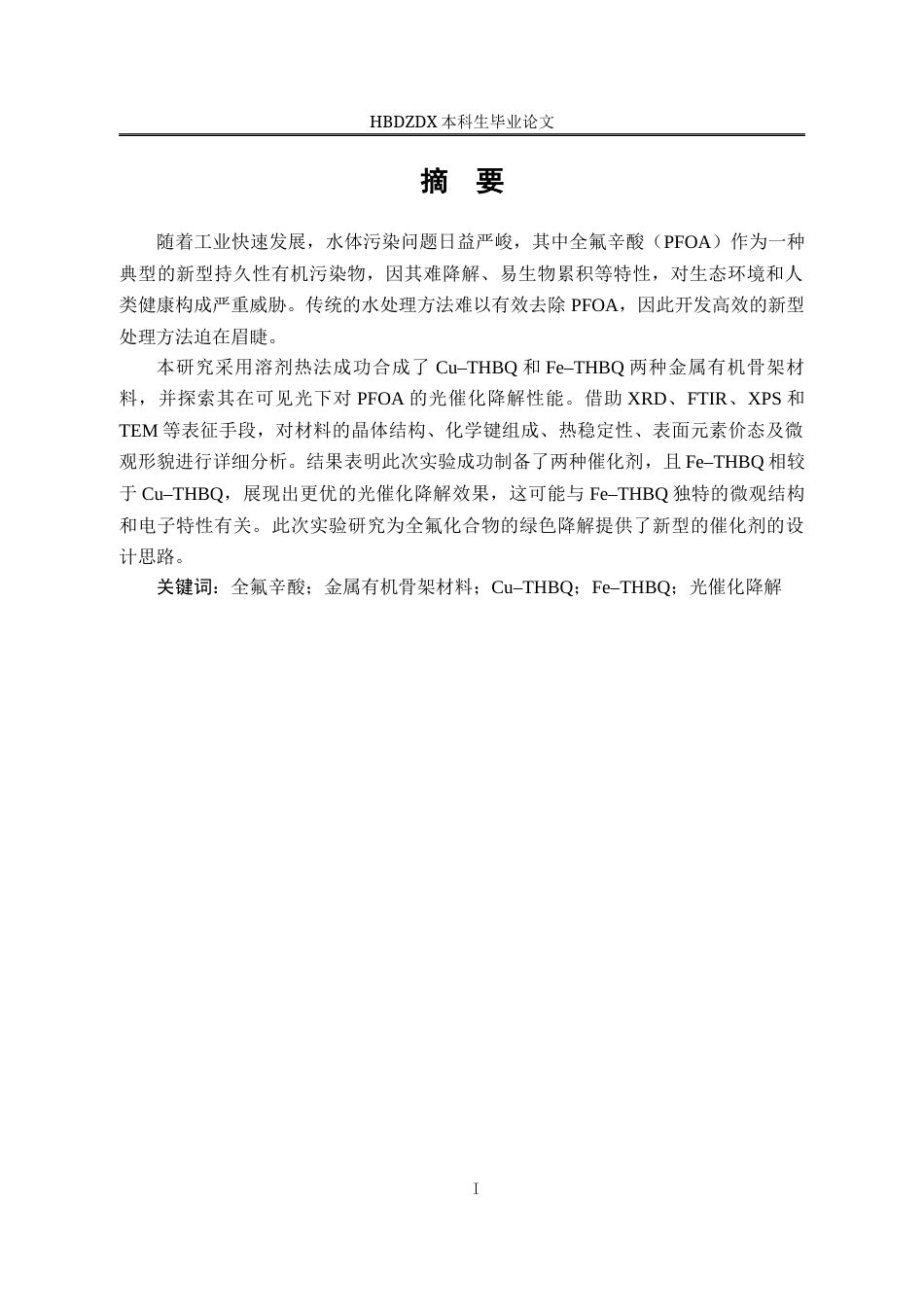 HBDZDX 本科生毕业论文

摘　要

随着工业快速发展，水体污染问题日益严峻，其中全氟辛酸（PFOA）作为一种典型的新型持久性有机污染物，因其难降解、易生物累积等特性，对生态环境和人类健康构成严重威胁。传统的水处理方法难以有效去除 PFOA，因此开发高效的新型处理方法迫在眉睫。

本研究采用溶剂热法成功合成了 Cu–THBQ 和 Fe–THBQ 两种金属有机骨架材料，并探索其在可见光下对 PFOA 的光催化降解性能。借助 XRD、FTIR、XPS 和 TEM 等表征手段，对材料的晶体结构、化学键组成、热稳定性、表面元素价态及微观形貌进行详细分析。结果表明此次实验成功制备了两种催化剂，且 Fe–THBQ 相较于 Cu–THBQ，展现出更优的光催化降解效果，这可能与 Fe–THBQ 独特的微观结构和电子特性有关。此次实验研究为全氟化合物的绿色降解提供了新型的催化剂的设计思路。

关键词：全氟辛酸；金属有机骨架材料；Cu–THBQ；Fe–THBQ；光催化降解

I